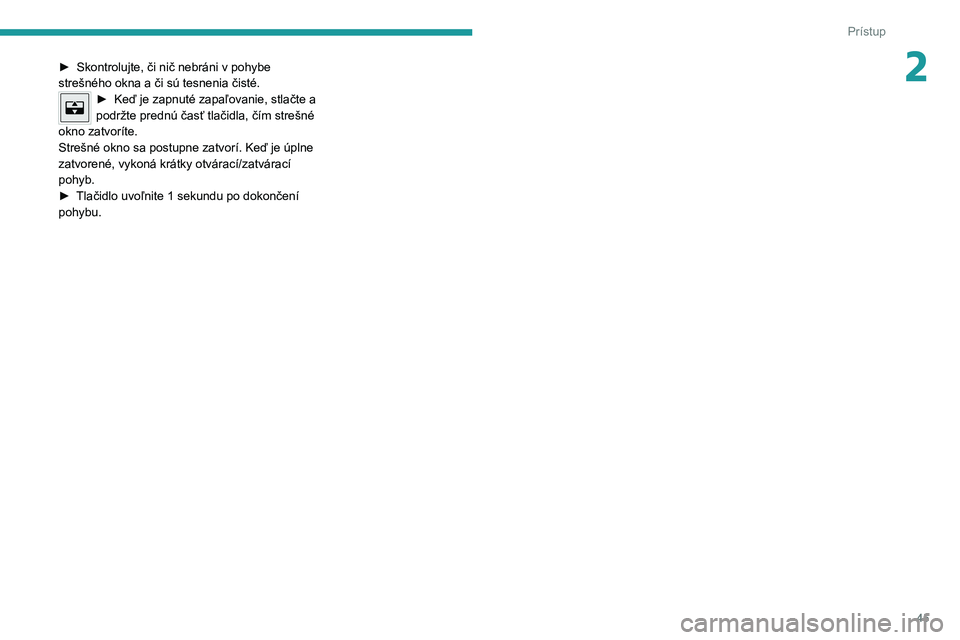 Prístup

2

► Skontrolujte, či nič nebráni v pohybe strešného okna a či sú tesnenia čisté.

► Keď je zapnuté zapaľovanie, stlačte a podržte prednú časť tlačidla, čím strešné okno zatvoríte.
Strešné okno sa postupne zatvorí. Keď je úplne zatvorené, vykoná krátky otvárací/zatvárací pohyb.
► Tlačidlo uvoľnite 1 sekundu po dokončení pohybu.

45

carmanualsonline.info